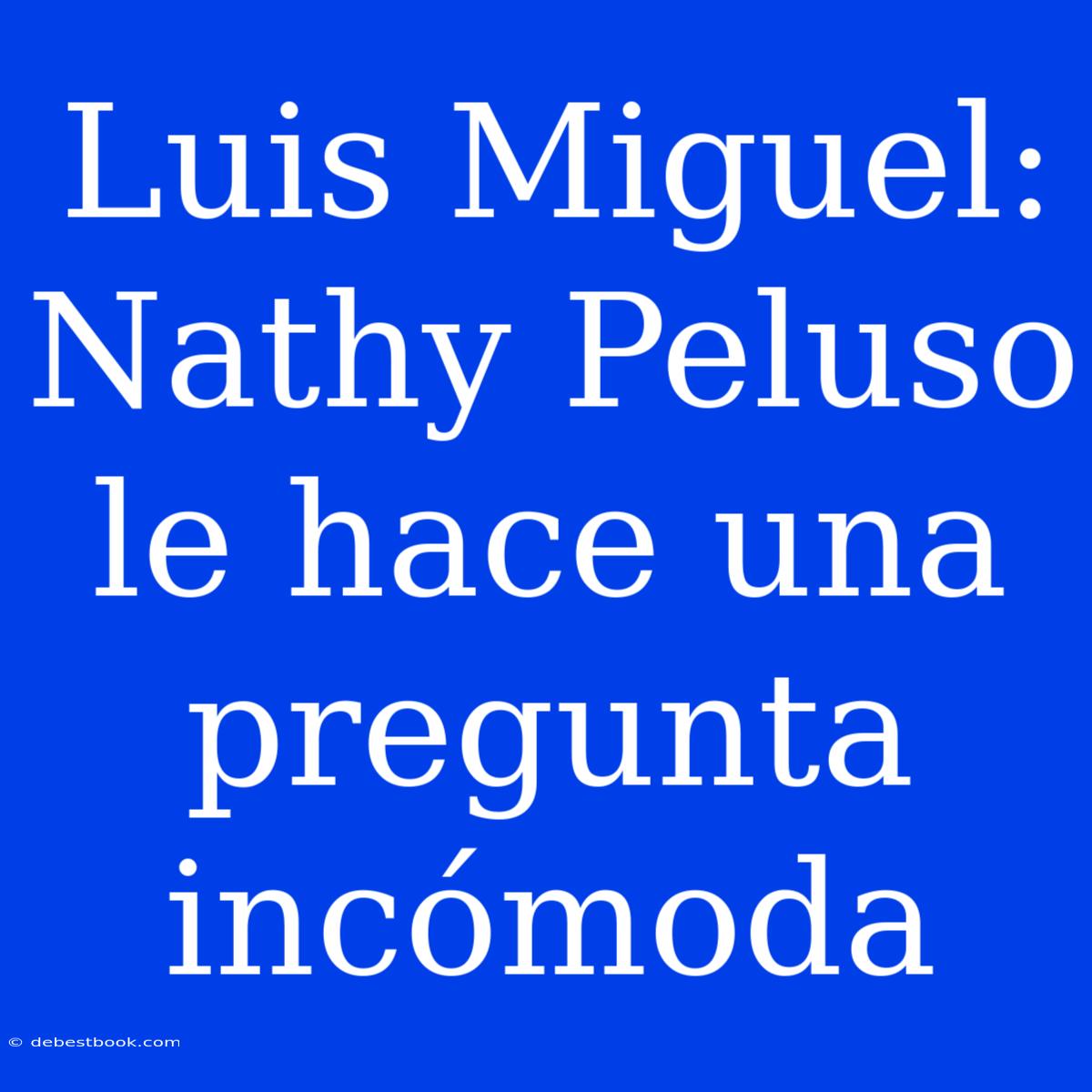 Luis Miguel: Nathy Peluso le hace una pregunta incómoda

© debestbook.com